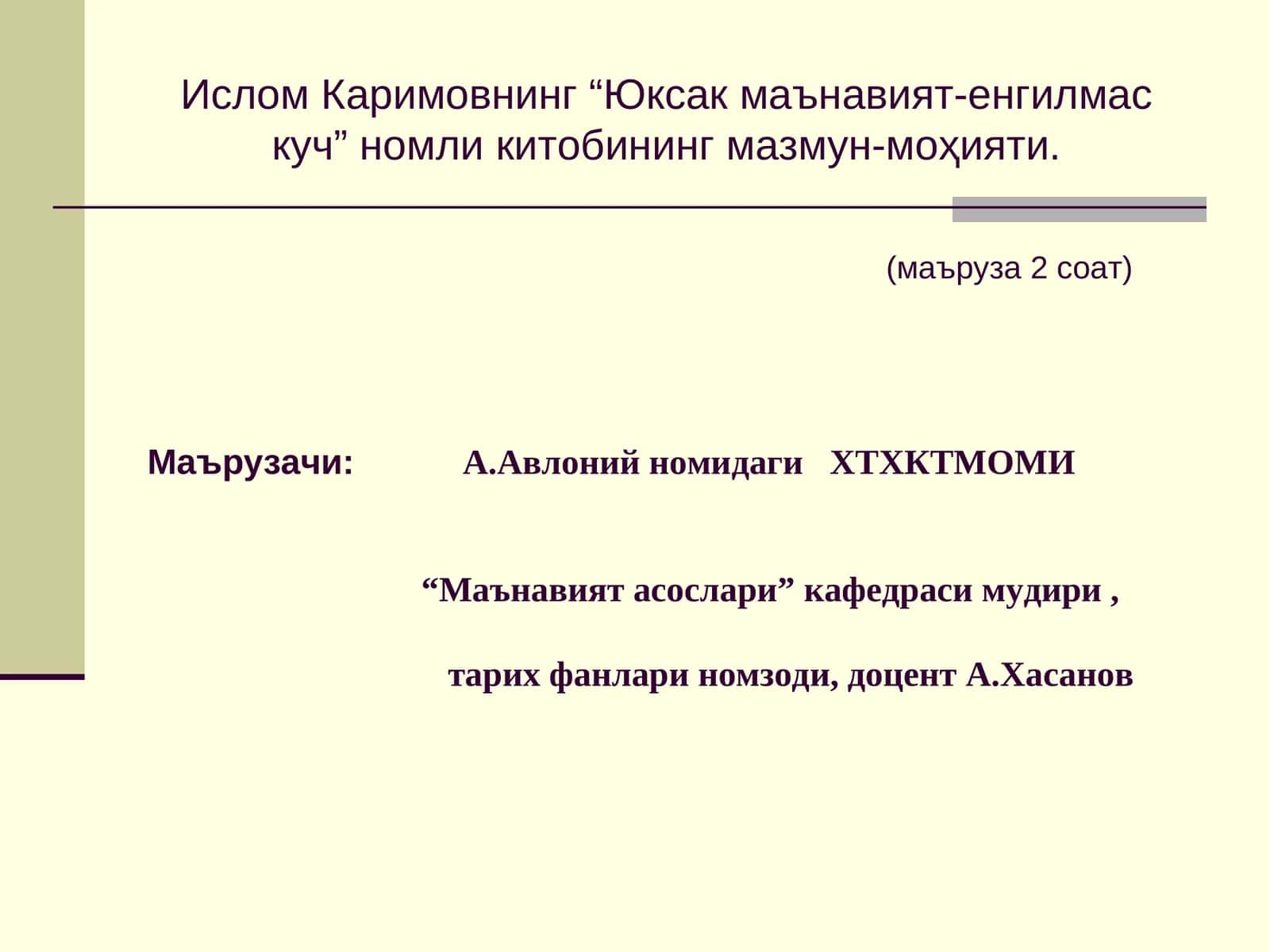 Ислом Каримовнинг “Юксак маънавият-енгилмас куч” номли китобининг мазмун-моҳияти.

(маъруза 2 соат)

Маърузачи: А.Авлоний номидаги ХТХКТМОМИ

“Маънавият асослари” кафедраси мудири ,

тарих фанлари номзоди, доцент А.Хасанов